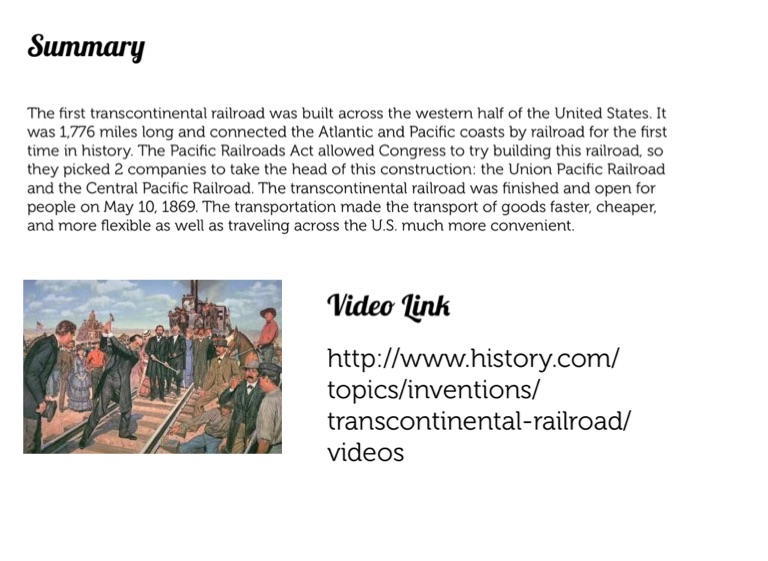 Summary

The first transcontinental railroad was built across the western half of the United States. It was 1,776 miles long and connected the Atlantic and Pacific coasts by railroad for the first time in history. The Pacific Railroads Act allowed Congress to try building this railroad, so they picked 2 companies to take the head of this construction: the Union Pacific Railroad and the Central Pacific Railroad. The transcontinental railroad was finished and open for people on May 10, 1869. The transportation made the transport of goods faster, cheaper, and more flexible as well as traveling across the U.S. much more convenient.

Video Link

http://www.history.com/topics/inventions/transcontinental-railroad/videos